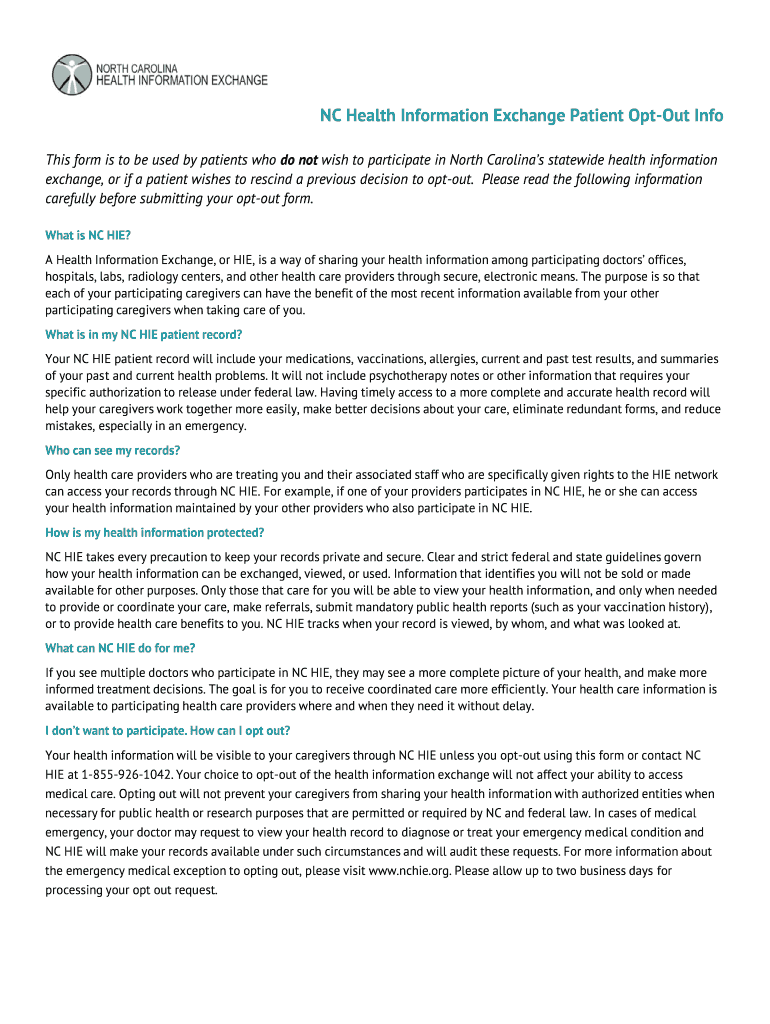 NORTH CAROLINA
HEALTH INFORMATION EXCHANGE

NC Health Information Exchange Patient Opt-Out Info

This form is to be used by patients who do not wish to participate in North Carolina's statewide health information exchange, or if a patient wishes to rescind a previous decision to opt-out. Please read the following information carefully before submitting your opt-out form.

What is NC HIE?

A Health Information Exchange, or HIE, is a way of sharing your health information among participating doctors' offices, hospitals, labs, radiology centers, and other health care providers through secure, electronic means. The purpose is so that each of your participating caregivers can have the benefit of the most recent information available from your other participating caregivers when taking care of you.

What is in my NC HIE patient record?

Your NC HIE patient record will include your medications, vaccinations, allergies, current and past test results, and summaries of your past and current health problems. It will not include psychotherapy notes or other information that requires your specific authorization to release under federal law. Having timely access to a more complete and accurate health record will help your caregivers work together more easily, make better decisions about your care, eliminate redundant forms, and reduce mistakes, especially in an emergency.

Who can see my records?

Only health care providers who are treating you and their associated staff who are specifically given rights to the HIE network can access your records through NC HIE. For example, if one of your providers participates in NC HIE, he or she can access your health information maintained by your other providers who also participate in NC HIE.

How is my health information protected?

NC HIE takes every precaution to keep your records private and secure. Clear and strict federal and state guidelines govern how your health information can be exchanged, viewed, or used. Information that identifies you will not be sold or made available for other purposes. Only those that care for you will be able to view your health information, and only when needed to provide or coordinate your care, make referrals, submit mandatory public health reports (such as your vaccination history), or to provide health care benefits to you. NC HIE tracks when your record is viewed, by whom, and what was looked at.

What can NC HIE do for me?

If you see multiple doctors who participate in NC HIE, they may see a more complete picture of your health, and make more informed treatment decisions. The goal is for you to receive coordinated care more efficiently. Your health care information is available to participating health care providers where and when they need it without delay.

I don't want to participate. How can I opt out?

Your health information will be visible to your caregivers through NC HIE unless you opt-out using this form or contact NC HIE at 1-855-926-1042. Your choice to opt-out of the health information exchange will not affect your ability to access medical care. Opting out will not prevent your caregivers from sharing your health information with authorized entities when necessary for public health or research purposes that are permitted or required by NC and federal law. In cases of medical emergency, your doctor may request to view your health record to diagnose or treat your emergency medical condition and NC HIE will make your records available under such circumstances and will audit these requests. For more information about the emergency medical exception to opting out, please visit www.nchie.org. Please allow up to two business days for processing your opt out request.